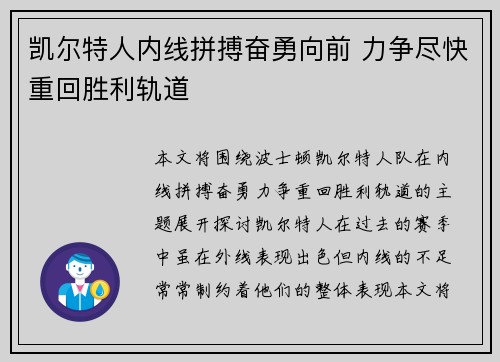 凯尔特人内线拼搏奋勇向前 力争尽快重回胜利轨道

本文将围绕波士顿凯尔特人队在内线拼搏奋勇力争重回胜利轨道的主题展开探讨凯尔特人在过去的赛季中虽在外线表现出色但内线的不足常常制约着他们的整体表现本文将